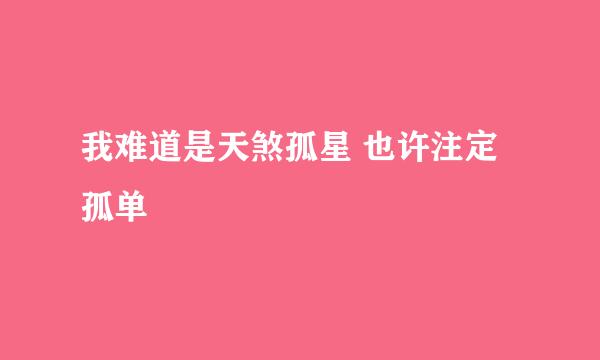 我难道是天煞孤星 也许注定孤单